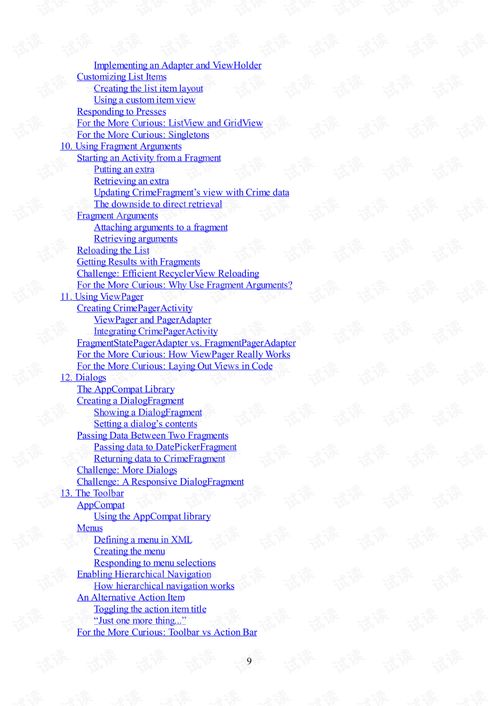 Implementing an Adapter and ViewHolder
Customizing List Items
Creating the list item layout
Using a custom item view
Responding to Presses
For the More Curious: ListView and GridView
For the More Curious: Singletons
10. Using Fragment Arguments
Starting an Activity from a Fragment
Putting an extra
Retrieving an extra
Updating CrimeFragment's view with Crime data
The downside to direct retrieval
Fragment Arguments
Attaching arguments to a fragment
Retrieving arguments
Reloading the List
Getting Results with Fragments
Challenge: Efficient RecyclerView Reloading
For the More Curious: Why Use Fragment Arguments?
11. Using ViewPager
Creating CrimePagerActivity
ViewPager and PagerAdapter
Integrating CrimePagerActivity
FragmentStatePagerAdapter vs. FragmentPagerAdapter
For the More Curious: How ViewPager Really Works
For the More Curious: Laying Out Views in Code
12. Dialogs
The AppCompat Library
Creating a DialogFragment
Showing a DialogFragment
Setting a dialog's contents
Passing Data Between Two Fragments
Passing data to DatePickerFragment
Returning data to CrimeFragment
Challenge: More Dialogs
Challenge: A Responsive DialogFragment
13. The Toolbar
AppCompat
Using the AppCompat library
Menus
Defining a menu in XML
Creating the menu
Responding to menu selections
Enabling Hierarchical Navigation
How hierarchical navigation works
An Alternative Action Item
Toggling the action item title
"Just one more thing..."
For the More Curious: Toolbar vs Action Bar

9